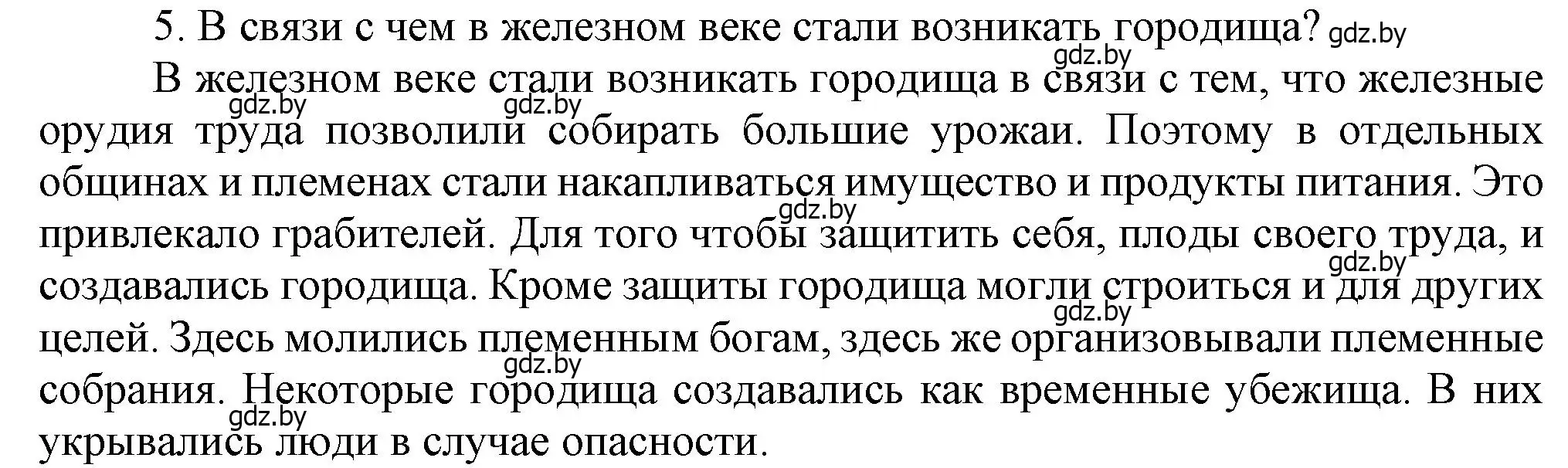 5. В связи с чем в железном веке стали возникать городища? gdz.by

gdz.by

В железном веке стали возникать городища в связи с тем, что железные орудия труда позволили собирать большие урожаи. Поэтому в отдельных общинах и племенах стали накапливаться имущество и продукты питания. Это привлекало грабителей. Для того чтобы защитить себя, плоды своего труда, и создавались городища. Кроме защиты городища могли строиться и для других целей. Здесь молились племенным богам, здесь же организовывали племенные собрания. Некоторые городища создавались как временные убежища. В них укрывались люди в случае опасности.

gdz.by gdz.by gdz.by gdz.by gdz.by gdz.by gdz.by